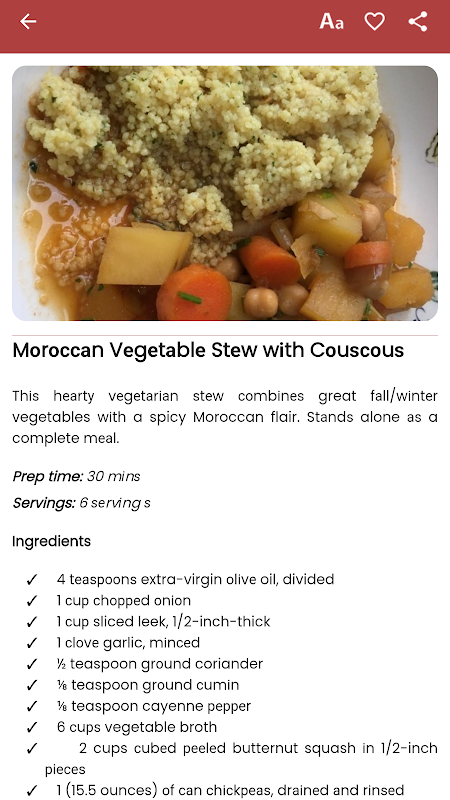 Aa

Moroccan Vegetable Stew with Couscous

This hearty vegetarian stew combines great fall/winter vegetables with a spicy Moroccan flair. Stands alone as a complete meal.

Prep time: 30 mins

Servings: 6 servings

Ingredients

✓ 4 teaspoons extra-virgin olive oil, divided
✓ 1 cup chopped onion
✓ 1 cup sliced leek, 1/2-inch-thick
✓ 1 clove garlic, minced
✓ ½ teaspoon ground coriander
✓ ⅛ teaspoon ground cumin
✓ ⅛ teaspoon cayenne pepper
✓ 6 cups vegetable broth
✓ 2 cups cubed peeled butternut squash in 1/2-inch pieces
✓ 1 (15.5 ounces) of can chickpeas, drained and rinsed